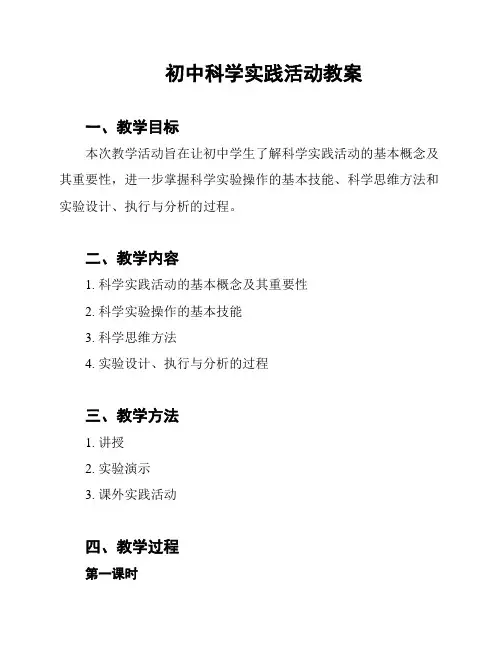 初中科学实践活动教案

一、教学目标

本次教学活动旨在让初中学生了解科学实践活动的基本概念及其重要性，进一步掌握科学实验操作的基本技能、科学思维方法和实验设计、执行与分析的过程。

二、教学内容

1. 科学实践活动的基本概念及其重要性

2. 科学实验操作的基本技能

3. 科学思维方法

4. 实验设计、执行与分析的过程

三、教学方法

1. 讲授

2. 实验演示

3. 课外实践活动

四、教学过程

第一课时